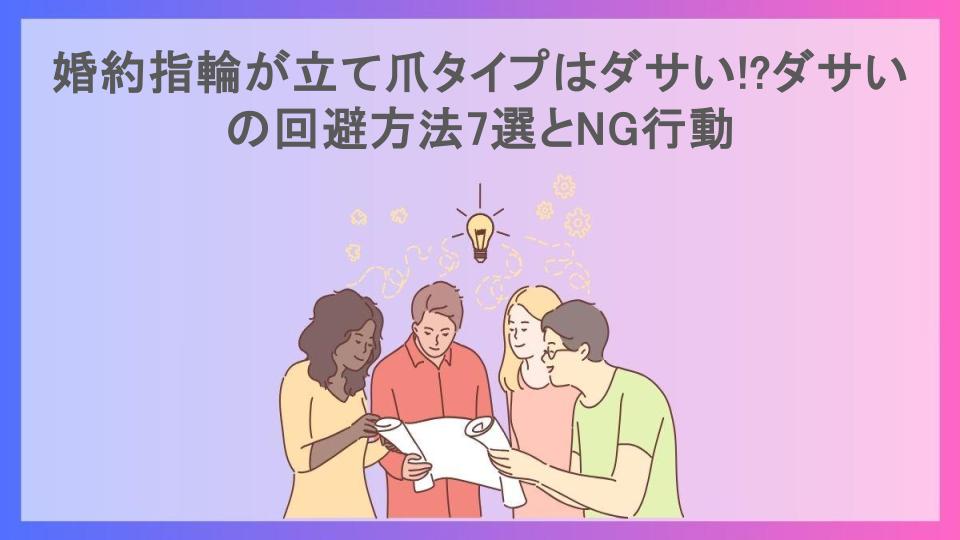 婚約指輪が立て爪タイプはダサい!?ダサいの回避方法7選とNG行動